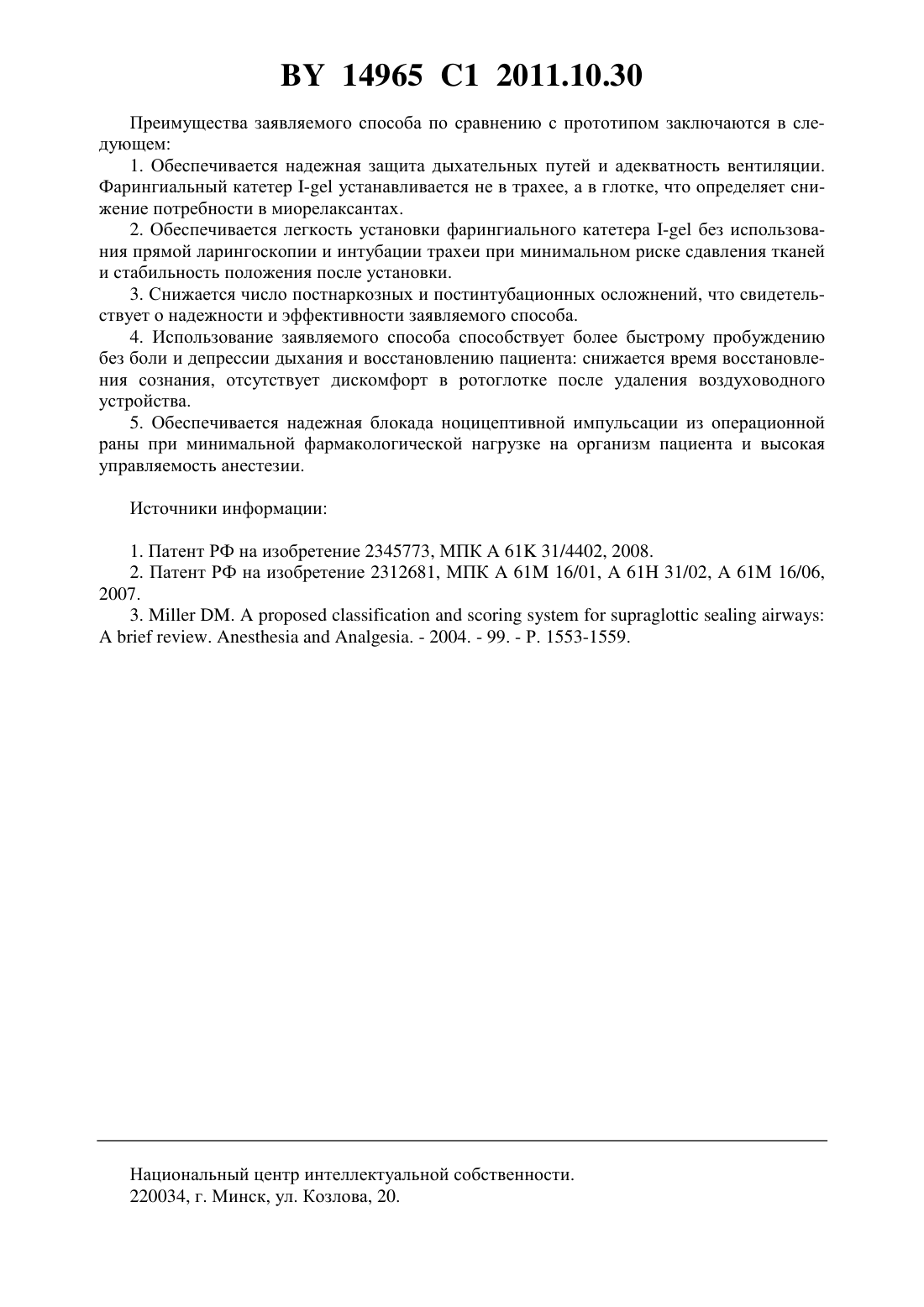 BY 14965 C1 2011.10.30

Преимущества заявляемого способа по сравнению с прототипом заключаются в следующем:

1. Обеспечивается надежная защита дыхательных путей и адекватность вентиляции. Фарингиальный катетер I-gel устанавливается не в трахее, а в глотке, что определяет снижение потребности в миорелаксантах.

2. Обеспечивается легкость установки фарингиального катетера I-gel без использования прямой ларингоскопии и интубации трахеи при минимальном риске сдавления тканей и стабильность положения после установки.

3. Снижается число постнаркозных и постинтубационных осложнений, что свидетельствует о надежности и эффективности заявляемого способа.

4. Использование заявляемого способа способствует более быстрому пробуждению без боли и депрессии дыхания и восстановлению пациента: снижается время восстановления сознания, отсутствует дискомфорт в ротоглотке после удаления воздуховодного устройства.

5. Обеспечивается надежная блокада ноцицептивной импульсации из операционной раны при минимальной фармакологической нагрузке на организм пациента и высокая управляемость анестезии.

Источники информации:

1. Патент РФ на изобретение 2345773, МПК A 61K 31/4402, 2008.

2. Патент РФ на изобретение 2312681, МПК A 61M 16/01, A 61H 31/02, A 61M 16/06, 2007.

3. Miller DM. A proposed classification and scoring system for supraglottic sealing airways: A brief review. Anesthesia and Analgesia. - 2004. - 99. - P. 1553-1559.

Национальный центр интеллектуальной собственности.
220034, г. Минск, ул. Козлова, 20.